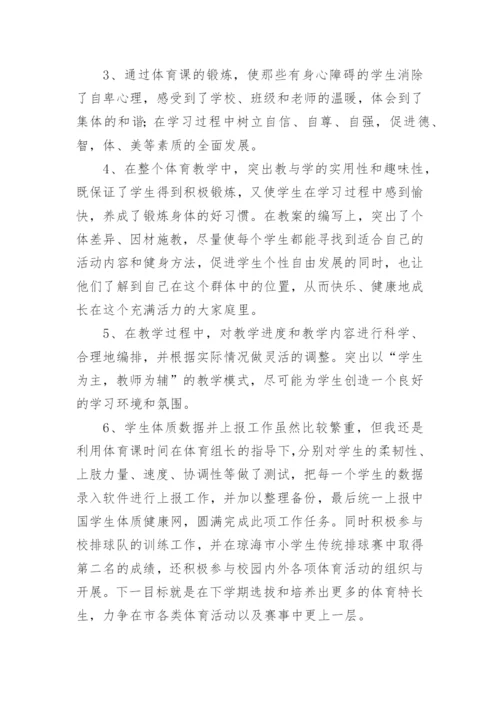 3、通过体育课的锻炼，使那些有身心障碍的学生消除了自卑心理，感受到了学校、班级和老师的温暖，体会到了集体的和谐；在学习过程中树立自信、自尊、自强，促进德、智，体、美等素质的全面发展。

4、在整个体育教学中，突出教与学的实用性和趣味性，既保证了学生得到积极锻炼，又使学生在学习过程中感到愉快，养成了锻炼身体的好习惯。在教案的编写上，突出了个体差异、因材施教，尽量使每个学生都能寻找到适合自己的活动内容和健身方法，促进学生个性自由发展的同时，也让他们了解到自己在这个群体中的位置，从而快乐、健康地成长在这个充满活力的大家庭里。

5、在教学过程中，对教学进度和教学内容进行科学、合理地编排，并根据实际情况做灵活的调整。突出以“学生为主，教师为辅”的教学模式，尽可能为学生创造一个良好的学习环境和氛围。

6、学生体质数据并上报工作虽然比较繁重，但我还是利用体育课时间在体育组长的指导下，分别对学生的柔韧性、上肢力量、速度、协调性等做了测试，把每一个学生的数据录入软件进行上报工作，并加以整理备份，最后统一上报中国学生体质健康网，圆满完成此项工作任务。同时积极参与校排球队的训练工作，并在琼海市小学生传统排球赛中取得第二名的成绩，还积极参与校园内外各项体育活动的组织与开展。下一目标就是在下学期选拔和培养出更多的体育特长生，力争在市各类体育活动以及赛事中更上一层。